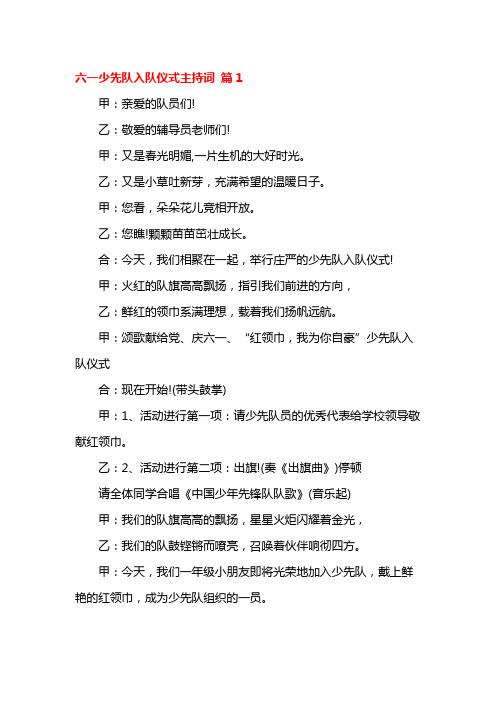 六一少先队入队仪式主持词 篇1

甲：亲爱的队员们!

乙：敬爱的辅导员老师们!

甲：又是春光明媚,一片生机的大好时光。

乙：又是小草吐新芽，充满希望的温暖日子。

甲：您看，朵朵花儿竞相开放。

乙：您瞧!颗颗苗苗茁壮成长。

合：今天，我们相聚在一起，举行庄严的少先队入队仪式!

甲：火红的队旗高高飘扬，指引我们前进的方向，

乙：鲜红的领巾系满理想，载着我们扬帆远航。

甲：颂歌献给党、庆六一、“红领巾，我为你自豪”少先队入队仪式

合：现在开始!(带头鼓掌)

甲：1、活动进行第一项：请少先队员的优秀代表给学校领导敬献红领巾。

乙：2、活动进行第二项：出旗!(奏《出旗曲》)停顿

请全体同学合唱《中国少年先锋队队歌》(音乐起)

甲：我们的队旗高高的飘扬，星星火炬闪耀着金光，

乙：我们的队鼓铿锵而嘹亮，召唤着伙伴响彻四方。

甲：今天，我们一年级小朋友即将光荣地加入少先队，戴上鲜艳的红领巾，成为少先队组织的一员。